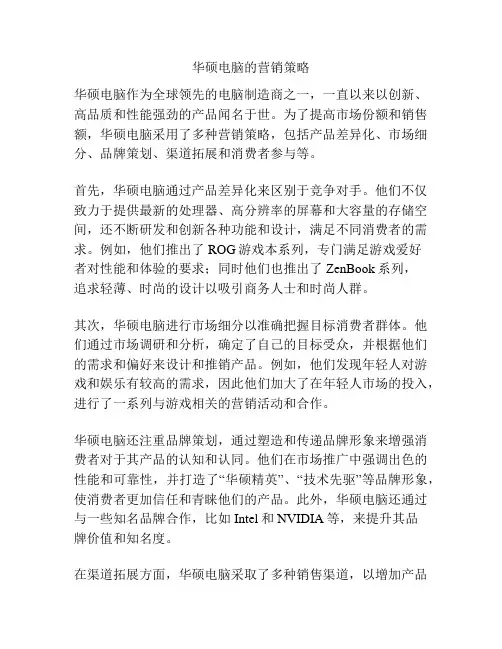 华硕电脑的营销策略

华硕电脑作为全球领先的电脑制造商之一，一直以来以创新、高品质和性能强劲的产品闻名于世。为了提高市场份额和销售额，华硕电脑采用了多种营销策略，包括产品差异化、市场细分、品牌策划、渠道拓展和消费者参与等。

首先，华硕电脑通过产品差异化来区别于竞争对手。他们不仅致力于提供最新的处理器、高分辨率的屏幕和大容量的存储空间，还不断研发和创新各种功能和设计，满足不同消费者的需求。例如，他们推出了 ROG 游戏本系列，专门满足游戏爱好者对性能和体验的要求；同时他们也推出了 ZenBook 系列，追求轻薄、时尚的设计以吸引商务人士和时尚人群。

其次，华硕电脑进行市场细分以准确把握目标消费者群体。他们通过市场调研和分析，确定了自己的目标受众，并根据他们的需求和偏好来设计和推销产品。例如，他们发现年轻人对游戏和娱乐有较高的需求，因此他们加大了在年轻人市场的投入，进行了一系列与游戏相关的营销活动和合作。

华硕电脑还注重品牌策划，通过塑造和传递品牌形象来增强消费者对于其产品的认知和认同。他们在市场推广中强调出色的性能和可靠性，并打造了“华硕精英”、“技术先驱”等品牌形象，使消费者更加信任和青睐他们的产品。此外，华硕电脑还通过与一些知名品牌合作，比如 Intel 和 NVIDIA 等，来提升其品牌价值和知名度。

在渠道拓展方面，华硕电脑采取了多种销售渠道，以增加产品